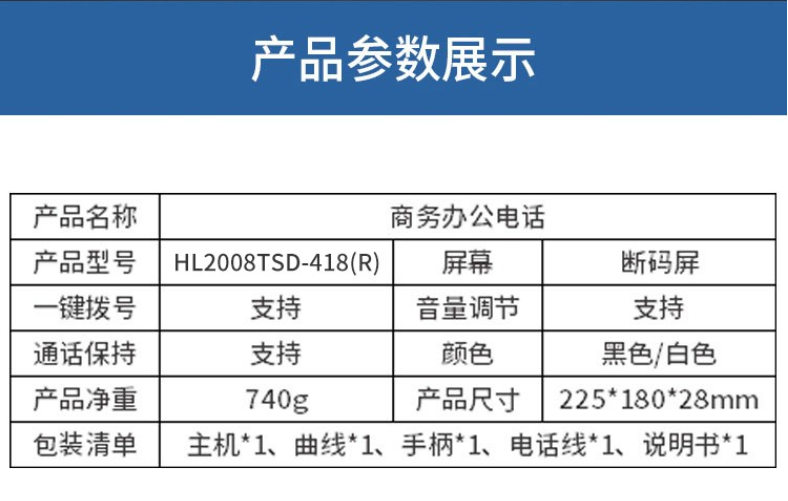 产品参数展示

| 产品名称 | 商务办公电话 | | |
|---|---|---|---|
| 产品型号 | HL2008TSD-418(R) | 屏幕 | 断码屏 |
| 一键拨号 | 支持 | 音量调节 | 支持 |
| 通话保持 | 支持 | 颜色 | 黑色/白色 |
| 产品净重 | 740g | 产品尺寸 | 225*180*28mm |
| 包装清单 | 主机*1、曲线*1、手柄*1、电话线*1、说明书*1 | | |